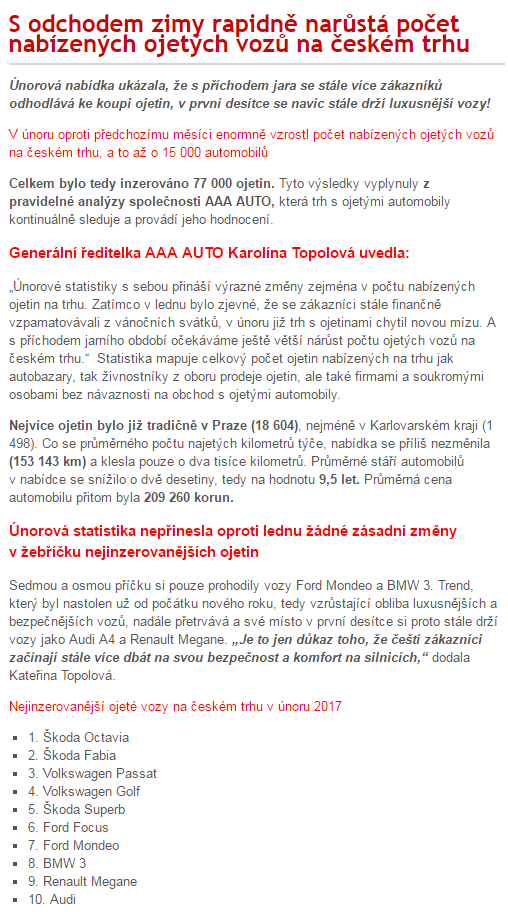 S odchodem zimy rapidně narůstá počet nabízených ojetých vozů na českém trhu

Únorová nabídka ukázala, že s příchodem jara se stále více zákazníků odhodlává ke koupi ojetin, v první desítce se navíc stále drží luxusnější vozy!

V únoru oproti předchozímu měsíci enormně vzrostl počet nabízených ojetých vozů na českém trhu, a to až o 15 000 automobilů

Celkem bylo tedy inzerováno 77 000 ojetin. Tyto výsledky vyplynuly z pravidelné analýzy společnosti AAA AUTO, která trh s ojetými automobily kontinuálně sleduje a provádí jeho hodnocení.

Generální ředitelka AAA AUTO Karolína Topolová uvedla:

„Únorové statistiky s sebou přináší výrazné změny zejména v počtu nabízených ojetin na trhu. Zatímco v lednu bylo zjevné, že se zákazníci stále finančně vzpamatovávali z vánočních svátků, v únoru již trh s ojetinami chytil novou mízu. A s příchodem jarního období očekáváme ještě větší nárůst počtu ojetých vozů na českém trhu." Statistika mapuje celkový počet ojetin nabízených na trhu jak autobazary, tak živnostníky z oboru prodeje ojetin, ale také firmami a soukromými osobami bez návaznosti na obchod s ojetými automobily.

Nejvíce ojetin bylo již tradičně v Praze (18 604), nejméně v Karlovarském kraji (1 498). Co se průměrného počtu najetých kilometrů týče, nabídka se příliš nezměnila (153 143 km) a klesla pouze o dva tisíce kilometrů. Průměrné stáří automobilů v nabídce se snížilo o dvě desetiny, tedy na hodnotu 9,5 let. Průměrná cena automobilu přitom byla 209 260 korun.

Únorová statistika nepřinesla oproti lednu žádné zásadní změny v žebříčku nejinzerovanějších ojetin

Sedmou a osmou příčku si pouze prohodily vozy Ford Mondeo a BMW 3. Trend, který byl nastolen už od počátku nového roku, tedy vzrůstající obliba luxusnějších a bezpečnějších vozů, nadále přetrvává a své místo v první desítce si proto stále drží vozy jako Audi A4 a Renault Megane. „Je to jen důkaz toho, že čeští zákazníci začínají stále více dbát na svou bezpečnost a komfort na silnicích," dodala Kateřina Topolová.

Nejinzerovanější ojeté vozy na českém trhu v únoru 2017

- 1. Škoda Octavia
- 2. Škoda Fabia
- 3. Volkswagen Passat
- 4. Volkswagen Golf
- 5. Škoda Superb
- 6. Ford Focus
- 7. Ford Mondeo
- 8. BMW 3
- 9. Renault Megane
- 10. Audi